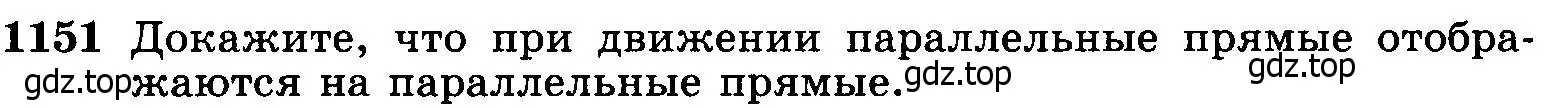 1151 Докажите, что при движении параллельные прямые отображаются на параллельные прямые.

gdz.top gdz.top gdz.top